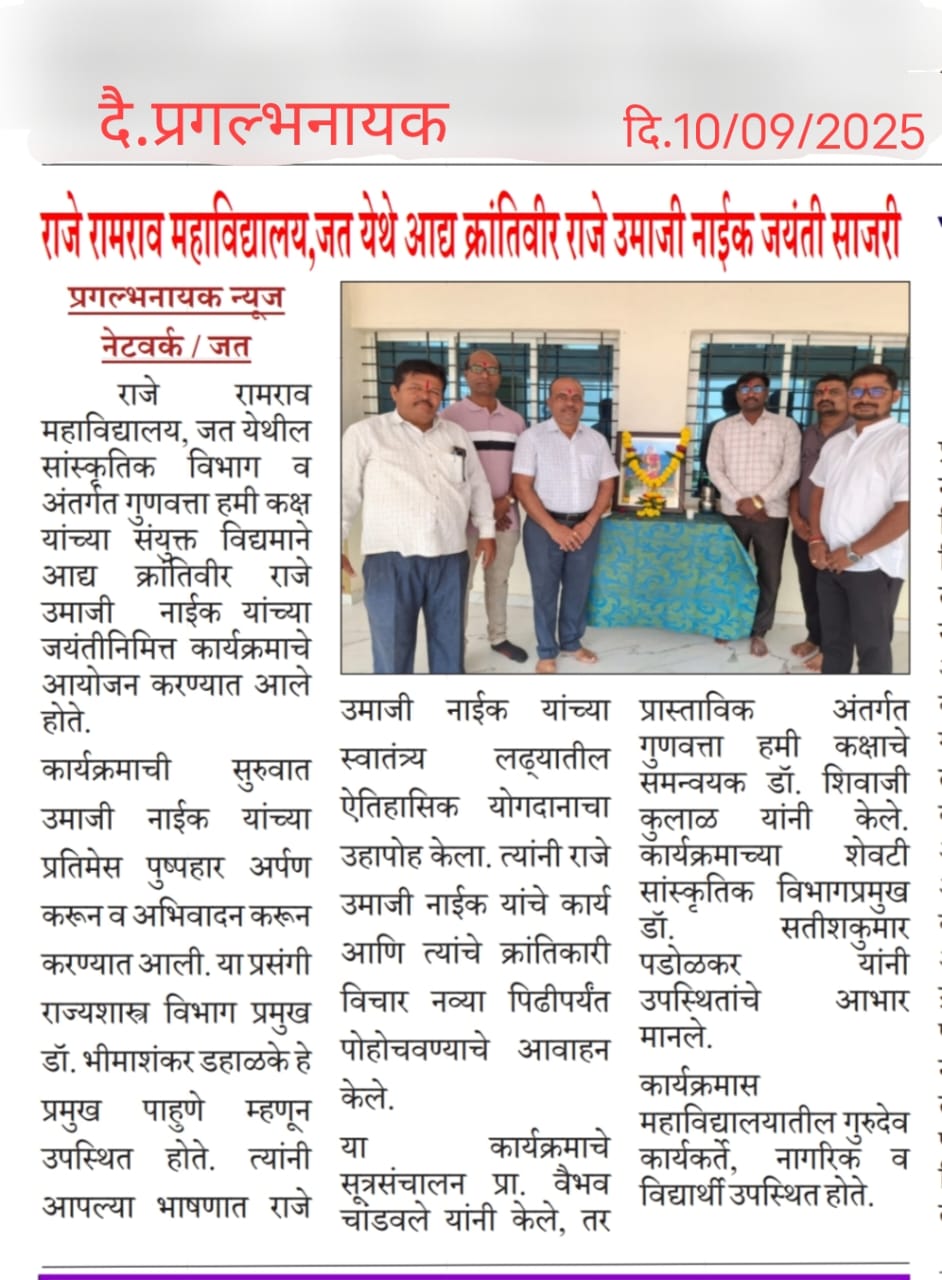 दै.प्रगल्भनायक दि.10/09/2025

राजे रामराव महाविद्यालय,जत येथे आद्य क्रांतिवीर राजे उमाजी नाईक जयंती साजरी

प्रगल्भनायक न्यूज नेटवर्क / जत

राजे रामराव महाविद्यालय, जत येथील सांस्कृतिक विभाग व अंतर्गत गुणवत्ता हमी कक्ष यांच्या संयुक्त विद्यमाने आद्य क्रांतिवीर राजे उमाजी नाईक यांच्या जयंतीनिमित्त कार्यक्रमाचे आयोजन करण्यात आले होते.

कार्यक्रमाची सुरुवात उमाजी नाईक यांच्या प्रतिमेस पुष्पहार अर्पण करून व अभिवादन करून करण्यात आली. या प्रसंगी राज्यशास्त्र विभाग प्रमुख डॉ. भीमाशंकर डहाळके हे प्रमुख पाहुणे म्हणून उपस्थित होते. त्यांनी आपल्या भाषणात राजे उमाजी नाईक यांच्या स्वातंत्र्य लढ्यातील ऐतिहासिक योगदानाचा उहापोह केला. त्यांनी राजे उमाजी नाईक यांचे कार्य आणि त्यांचे क्रांतिकारी विचार नव्या पिढीपर्यंत पोहोचवण्याचे आवाहन केले.

या कार्यक्रमाचे सूत्रसंचालन प्रा. वैभव चांडवले यांनी केले, तर प्रास्ताविक अंतर्गत गुणवत्ता हमी कक्षाचे समन्वयक डॉ. शिवाजी कुलाळ यांनी केले. कार्यक्रमाच्या शेवटी सांस्कृतिक विभागप्रमुख डॉ. सतीशकुमार पडोळकर यांनी उपस्थितांचे आभार मानले.

कार्यक्रमास महाविद्यालयातील गुरुदेव कार्यकर्ते, नागरिक व विद्यार्थी उपस्थित होते.